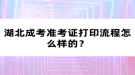 湖北成考准考证打印流程怎么样的？